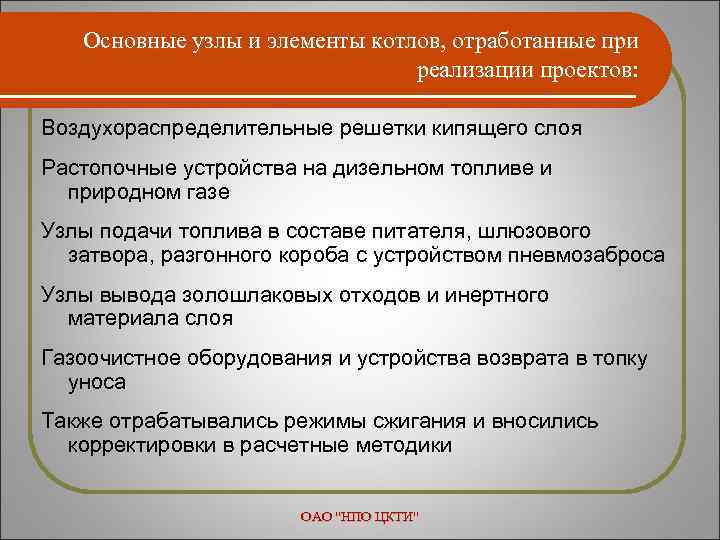 Основные узлы и элементы котлов, отработанные при реализации проектов:

Воздухораспределительные решетки кипящего слоя

Растопочные устройства на дизельном топливе и природном газе

Узлы подачи топлива в составе питателя, шлюзового затвора, разгонного короба с устройством пневмозаброса

Узлы вывода золошлаковых отходов и инертного материала слоя

Газоочистное оборудования и устройства возврата в топку уноса

Также отрабатывались режимы сжигания и вносились корректировки в расчетные методики

ОАО "НПО ЦКТИ"